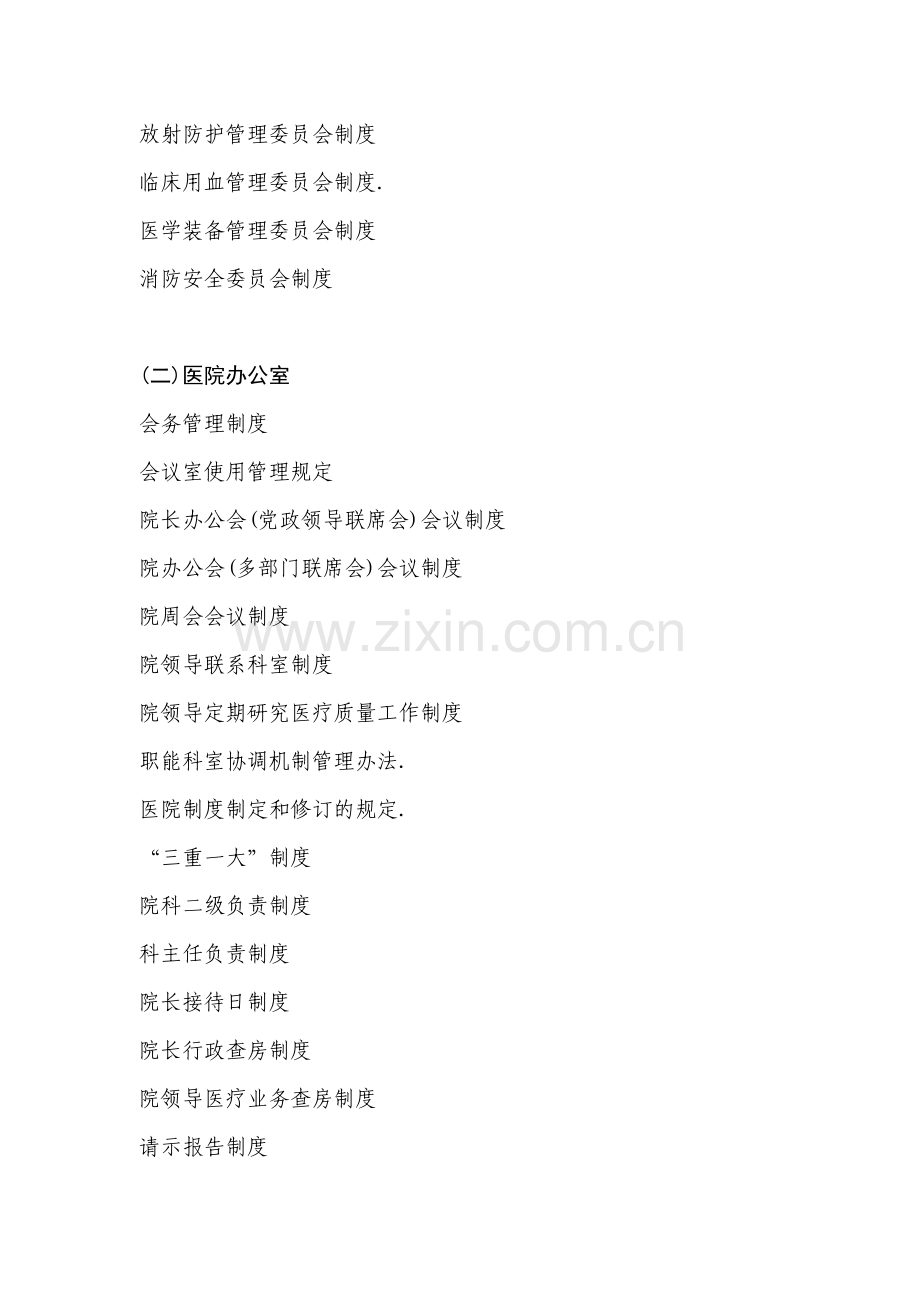 放射防护管理委员会制度

临床用血管理委员会制度.

医学装备管理委员会制度

消防安全委员会制度

(二)医院办公室

会务管理制度

会议室使用管理规定

院长办公会(党政领导联席会)会议制度

院办公会(多部门联席会)会议制度

院周会会议制度

院领导联系科室制度

院领导定期研究医疗质量工作制度

职能科室协调机制管理办法.

医院制度制定和修订的规定.

“三重一大”制度

院科二级负责制度

科主任负责制度

院长接待日制度

院长行政查房制度

院领导医疗业务查房制度

请示报告制度

www.zixin.com.cn